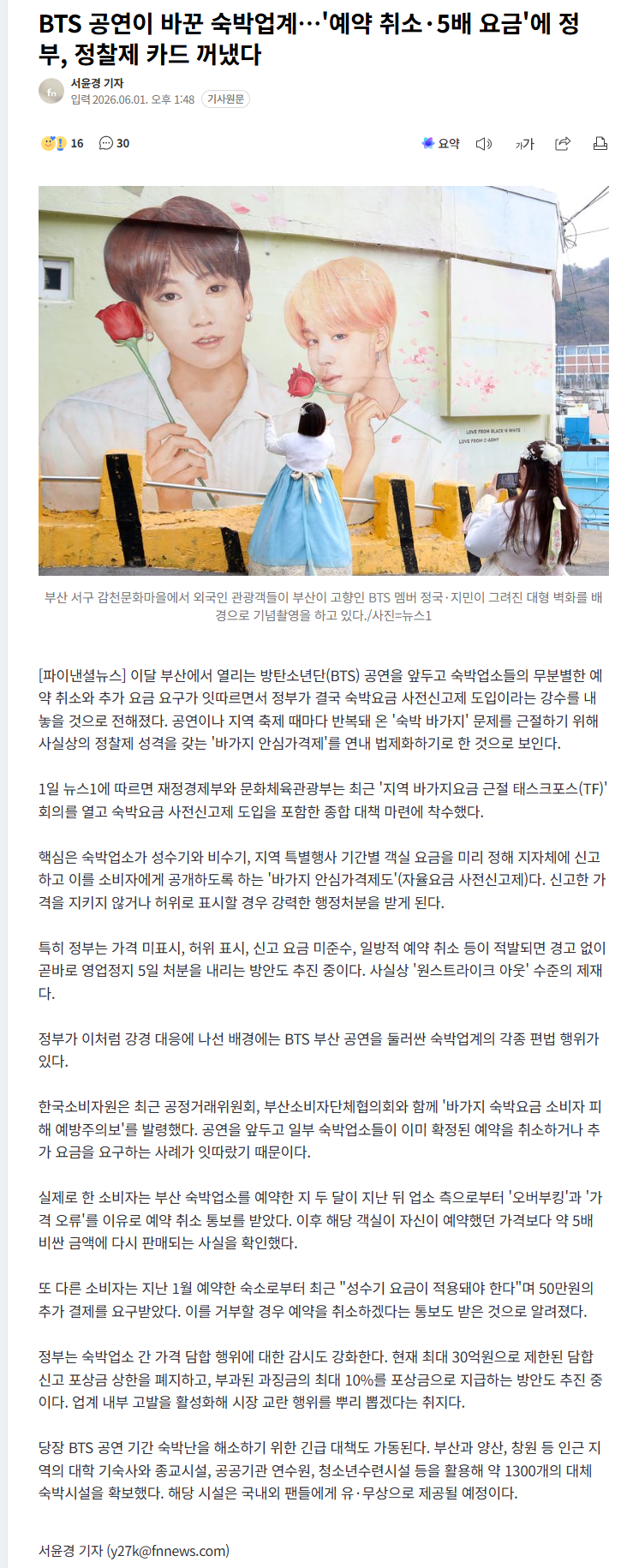 BTS 공연이 바꾼 숙박업계…'예약 취소·5배 요금'에 정부, 정찰제 카드 꺼냈다

fn
서윤경 기자
입력 2026.06.01. 오후 1:48 기사원문

16 30 요약 가가

LOVE FROM BLACK N WHITE
LOVE FROM C-ARMY

부산 서구 감천문화마을에서 외국인 관광객들이 부산이 고향인 BTS 멤버 정국·지민이 그려진 대형 벽화를 배경으로 기념촬영을 하고 있다./사진=뉴스1

[파이낸셜뉴스] 이달 부산에서 열리는 방탄소년단(BTS) 공연을 앞두고 숙박업소들의 무분별한 예약 취소와 추가 요금 요구가 잇따르면서 정부가 결국 숙박요금 사전신고제 도입이라는 강수를 내놓을 것으로 전해졌다. 공연이나 지역 축제 때마다 반복돼 온 '숙박 바가지' 문제를 근절하기 위해 사실상의 정찰제 성격을 갖는 '바가지 안심가격제'를 연내 법제화하기로 한 것으로 보인다.

1일 뉴스1에 따르면 재정경제부와 문화체육관광부는 최근 '지역 바가지요금 근절 태스크포스(TF)' 회의를 열고 숙박요금 사전신고제 도입을 포함한 종합 대책 마련에 착수했다.

핵심은 숙박업소가 성수기와 비수기, 지역 특별행사 기간별 객실 요금을 미리 정해 지자체에 신고하고 이를 소비자에게 공개하도록 하는 '바가지 안심가격제도'(자율요금 사전신고제)다. 신고한 가격을 지키지 않거나 허위로 표시할 경우 강력한 행정처분을 받게 된다.

특히 정부는 가격 미표시, 허위 표시, 신고 요금 미준수, 일방적 예약 취소 등이 적발되면 경고 없이 곧바로 영업정지 5일 처분을 내리는 방안도 추진 중이다. 사실상 '원스트라이크 아웃' 수준의 제재다.

정부가 이처럼 강경 대응에 나선 배경에는 BTS 부산 공연을 둘러싼 숙박업계의 각종 편법 행위가 있다.

한국소비자원은 최근 공정거래위원회, 부산소비자단체협의회와 함께 '바가지 숙박요금 소비자 피해 예방주의보'를 발령했다. 공연을 앞두고 일부 숙박업소들이 이미 확정된 예약을 취소하거나 추가 요금을 요구하는 사례가 잇따랐기 때문이다.

실제로 한 소비자는 부산 숙박업소를 예약한 지 두 달이 지난 뒤 업소 측으로부터 '오버부킹'과 '가격 오류'를 이유로 예약 취소 통보를 받았다. 이후 해당 객실이 자신이 예약했던 가격보다 약 5배 비싼 금액에 다시 판매되는 사실을 확인했다.

또 다른 소비자는 지난 1월 예약한 숙소로부터 최근 "성수기 요금이 적용돼야 한다"며 50만원의 추가 결제를 요구받았다. 이를 거부할 경우 예약을 취소하겠다는 통보도 받은 것으로 알려졌다.

정부는 숙박업소 간 가격 담합 행위에 대한 감시도 강화한다. 현재 최대 30억원으로 제한된 담합 신고 포상금 상한을 폐지하고, 부과된 과징금의 최대 10%를 포상금으로 지급하는 방안도 추진 중이다. 업계 내부 고발을 활성화해 시장 교란 행위를 뿌리 뽑겠다는 취지다.

당장 BTS 공연 기간 숙박난을 해소하기 위한 긴급 대책도 가동된다. 부산과 양산, 창원 등 인근 지역의 대학 기숙사와 종교시설, 공공기관 연수원, 청소년수련시설 등을 활용해 약 1300개의 대체 숙박시설을 확보했다. 해당 시설은 국내외 팬들에게 유·무상으로 제공될 예정이다.

서윤경 기자 (y27k@fnnews.com)